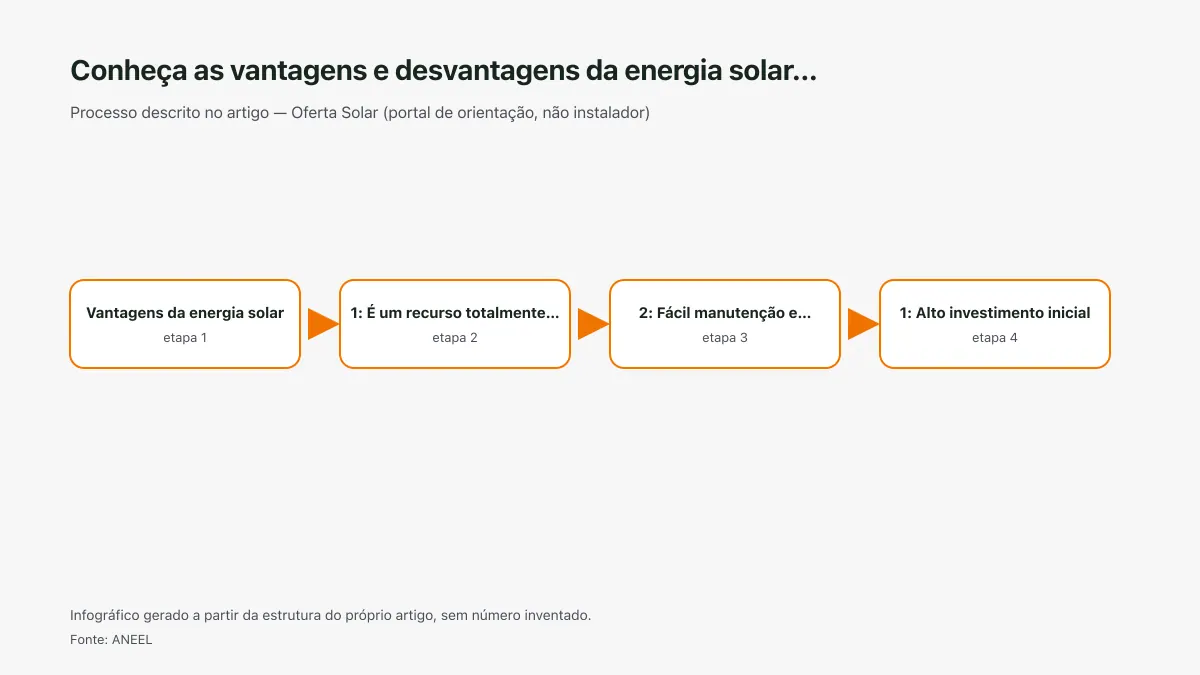 Conheça as vantagens e desvantagens da energia solar...

Processo descrito no artigo — Oferta Solar (portal de orientação, não instalador)

Vantagens da energia solar
etapa 1

1: É um recurso totalmente...
etapa 2

2: Fácil manutenção e...
etapa 3

1: Alto investimento inicial
etapa 4

Infográfico gerado a partir da estrutura do próprio artigo, sem número inventado.

Fonte: ANEEL